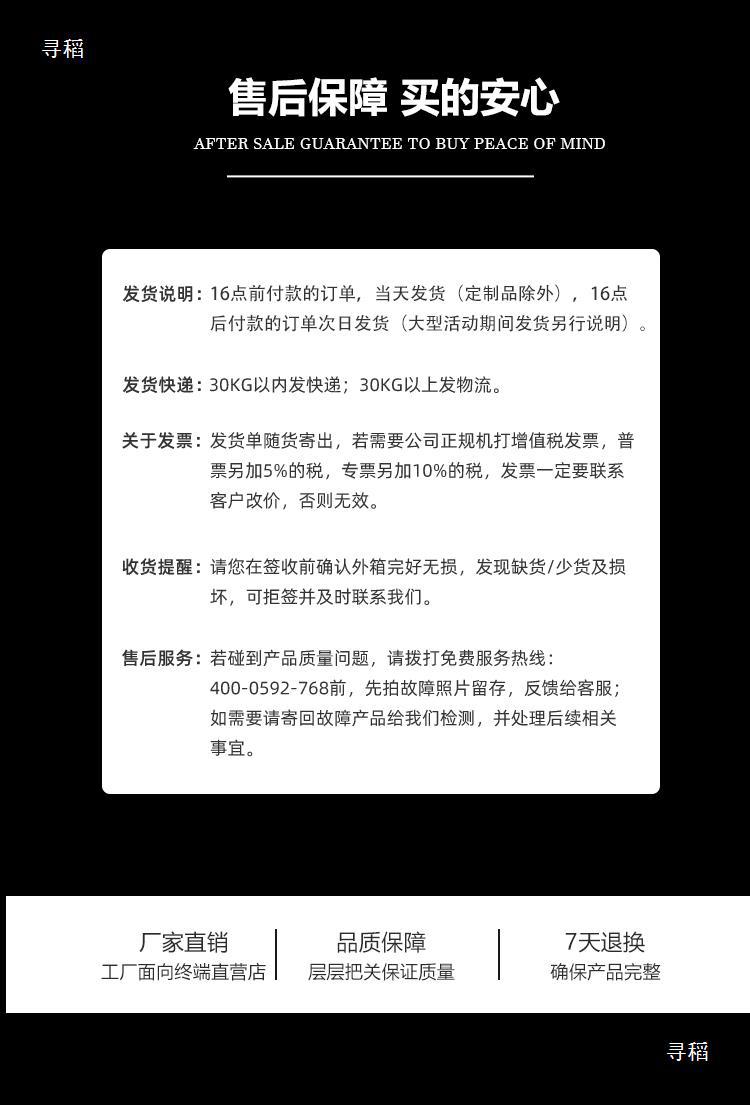 寻稻

售后保障 买的安心

AFTER SALE GUARANTEE TO BUY PEACE OF MIND

发货说明：16点前付款的订单，当天发货（定制品除外），16点后付款的订单次日发货（大型活动期间发货另行说明）。

发货快递：30KG以内发快递；30KG以上发物流。

关于发票：发货单随货寄出，若需要公司正规机打增值税发票，普票另加5%的税，专票另加10%的税，发票一定要联系客户改价，否则无效。

收货提醒：请您在签收前确认外箱完好无损，发现缺货/少货及损坏，可拒签并及时联系我们。

售后服务：若碰到产品质量问题，请拨打免费服务热线：400-0592-768前，先拍故障照片留存，反馈给客服；如需要请寄回故障产品给我们检测，并处理后续相关事宜。

厂家直销
工厂面向终端直营店

品质保障
层层把关保证质量

7天退换
确保产品完整

寻稻